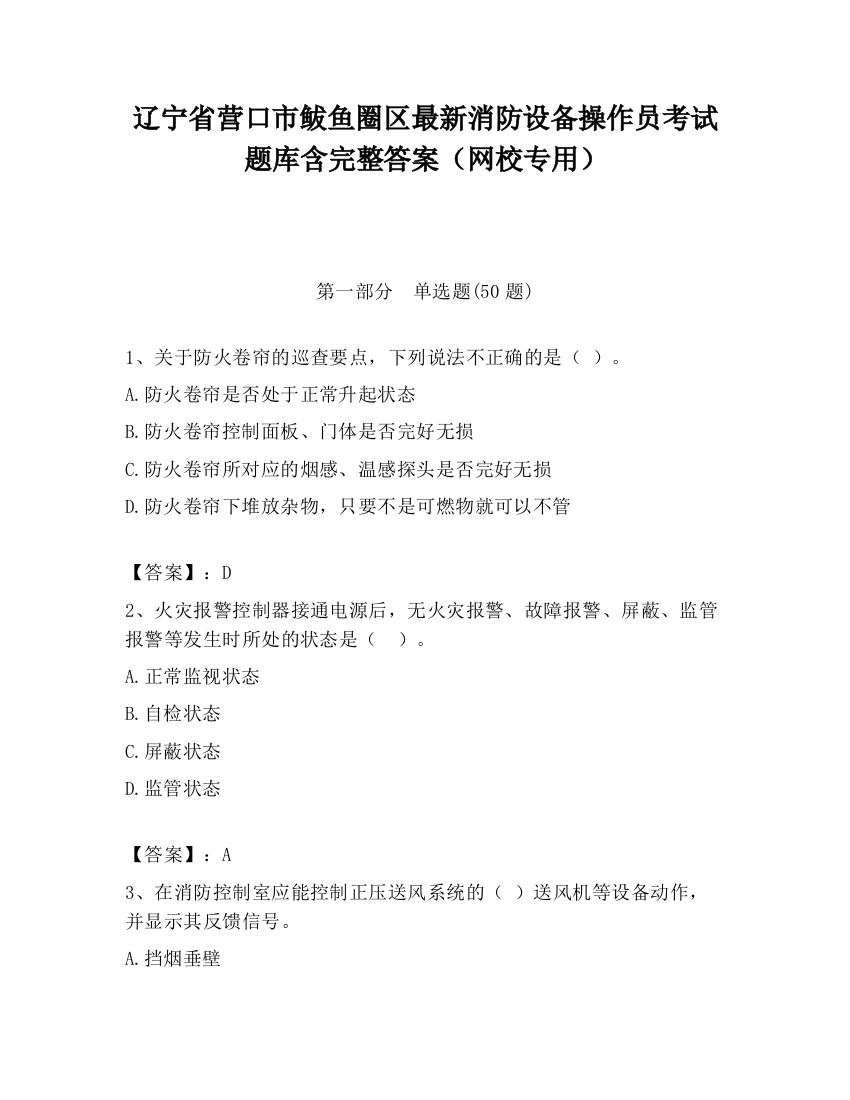 辽宁省营口市鲅鱼圈区最新消防设备操作员考试题库含完整答案（网校专用）

第一部分　单选题(50 题)

1、关于防火卷帘的巡查要点，下列说法不正确的是（ ）。

A.防火卷帘是否处于正常升起状态

B.防火卷帘控制面板、门体是否完好无损

C.防火卷帘所对应的烟感、温感探头是否完好无损

D.防火卷帘下堆放杂物，只要不是可燃物就可以不管

【答案】：D

2、火灾报警控制器接通电源后，无火灾报警、故障报警、屏蔽、监管报警等发生时所处的状态是（　）。

A.正常监视状态

B.自检状态

C.屏蔽状态

D.监管状态

【答案】：A

3、在消防控制室应能控制正压送风系统的（ ）送风机等设备动作，并显示其反馈信号。

A.挡烟垂壁